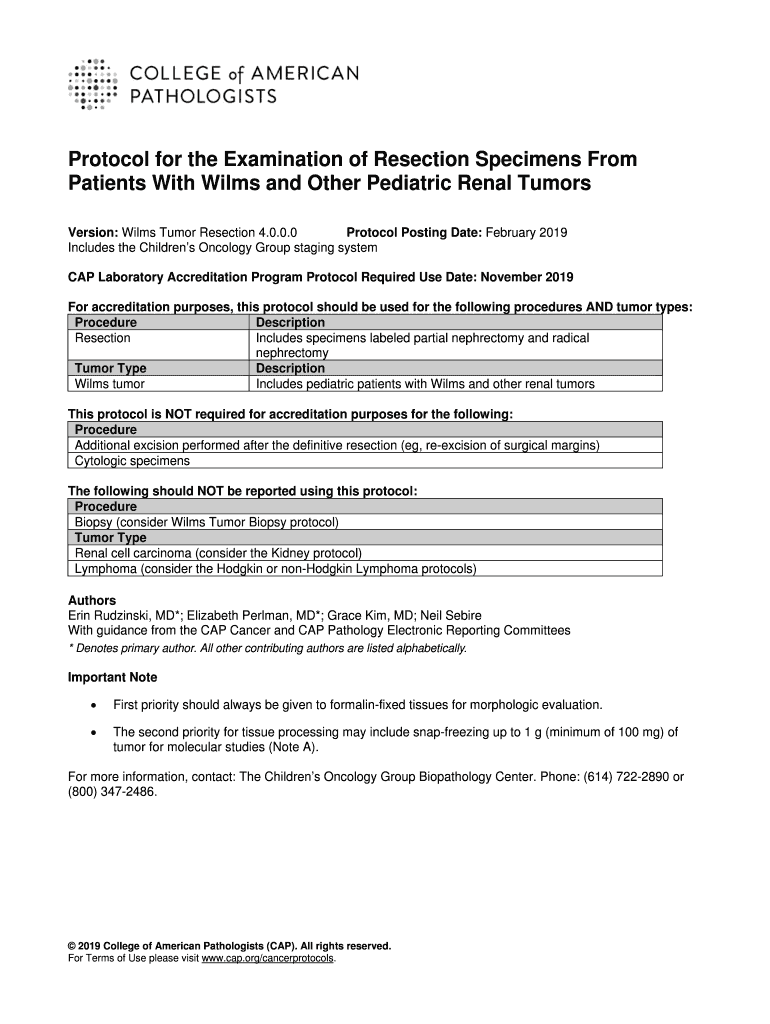 COLLEGE of AMERICAN PATHOLOGISTS

Protocol for the Examination of Resection Specimens From Patients With Wilms and Other Pediatric Renal Tumors

Version: Wilms Tumor Resection 4.0.0.0 Protocol Posting Date: February 2019
Includes the Children's Oncology Group staging system

CAP Laboratory Accreditation Program Protocol Required Use Date: November 2019

For accreditation purposes, this protocol should be used for the following procedures AND tumor types:

| Procedure | Description |
|---|---|
| Resection | Includes specimens labeled partial nephrectomy and radical nephrectomy |
| Tumor Type | Description |
| Wilms tumor | Includes pediatric patients with Wilms and other renal tumors |

This protocol is NOT required for accreditation purposes for the following:

| Procedure |
|---|
| Additional excision performed after the definitive resection (eg, re-excision of surgical margins) |
| Cytologic specimens |

The following should NOT be reported using this protocol:

| Procedure |
|---|
| Biopsy (consider Wilms Tumor Biopsy protocol) |
| Tumor Type |
| Renal cell carcinoma (consider the Kidney protocol) |
| Lymphoma (consider the Hodgkin or non-Hodgkin Lymphoma protocols) |

Authors
Erin Rudzinski, MD*; Elizabeth Perlman, MD*; Grace Kim, MD; Neil Sebire
With guidance from the CAP Cancer and CAP Pathology Electronic Reporting Committees
* Denotes primary author. All other contributing authors are listed alphabetically.

Important Note

• First priority should always be given to formalin-fixed tissues for morphologic evaluation.

• The second priority for tissue processing may include snap-freezing up to 1 g (minimum of 100 mg) of tumor for molecular studies (Note A).

For more information, contact: The Children's Oncology Group Biopathology Center. Phone: (614) 722-2890 or (800) 347-2486.

© 2019 College of American Pathologists (CAP). All rights reserved.
For Terms of Use please visit www.cap.org/cancerprotocols.